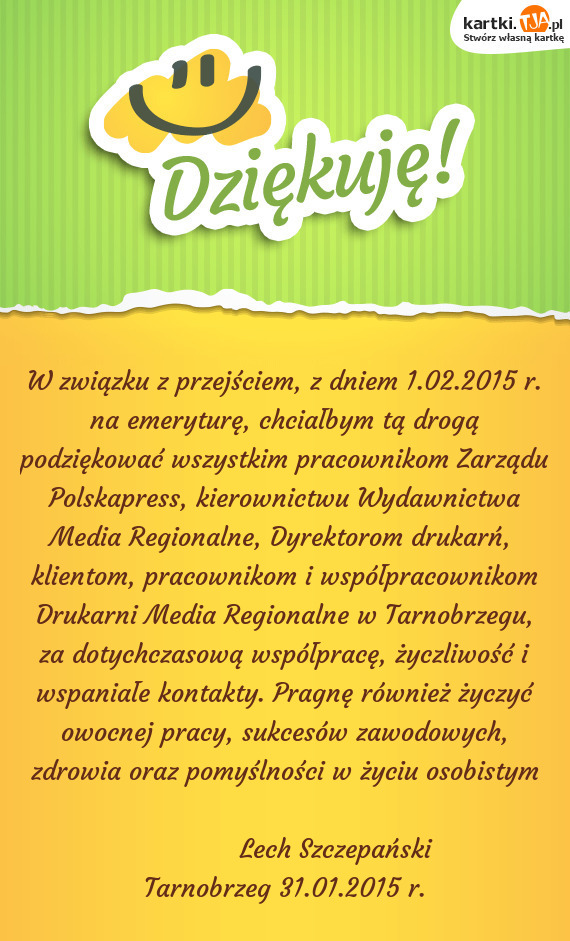 kartki.TJA.pl
Stwórz własną kartkę

Dziękuję!

W związku z przejściem, z dniem 1.02.2015 r. na emeryturę, chciałbym tą drogą podziękować wszystkim pracownikom Zarządu Polskapress, kierownictwu Wydawnictwa Media Regionalne, Dyrektorom drukarń, klientom, pracownikom i współpracownikom Drukarni Media Regionalne w Tarnobrzegu, za dotychczasową współpracę, życzliwość i wspaniałe kontakty. Pragnę również życzyć owocnej pracy, sukcesów zawodowych, zdrowia oraz pomyślności w życiu osobistym

Lech Szczepański
Tarnobrzeg 31.01.2015 r.